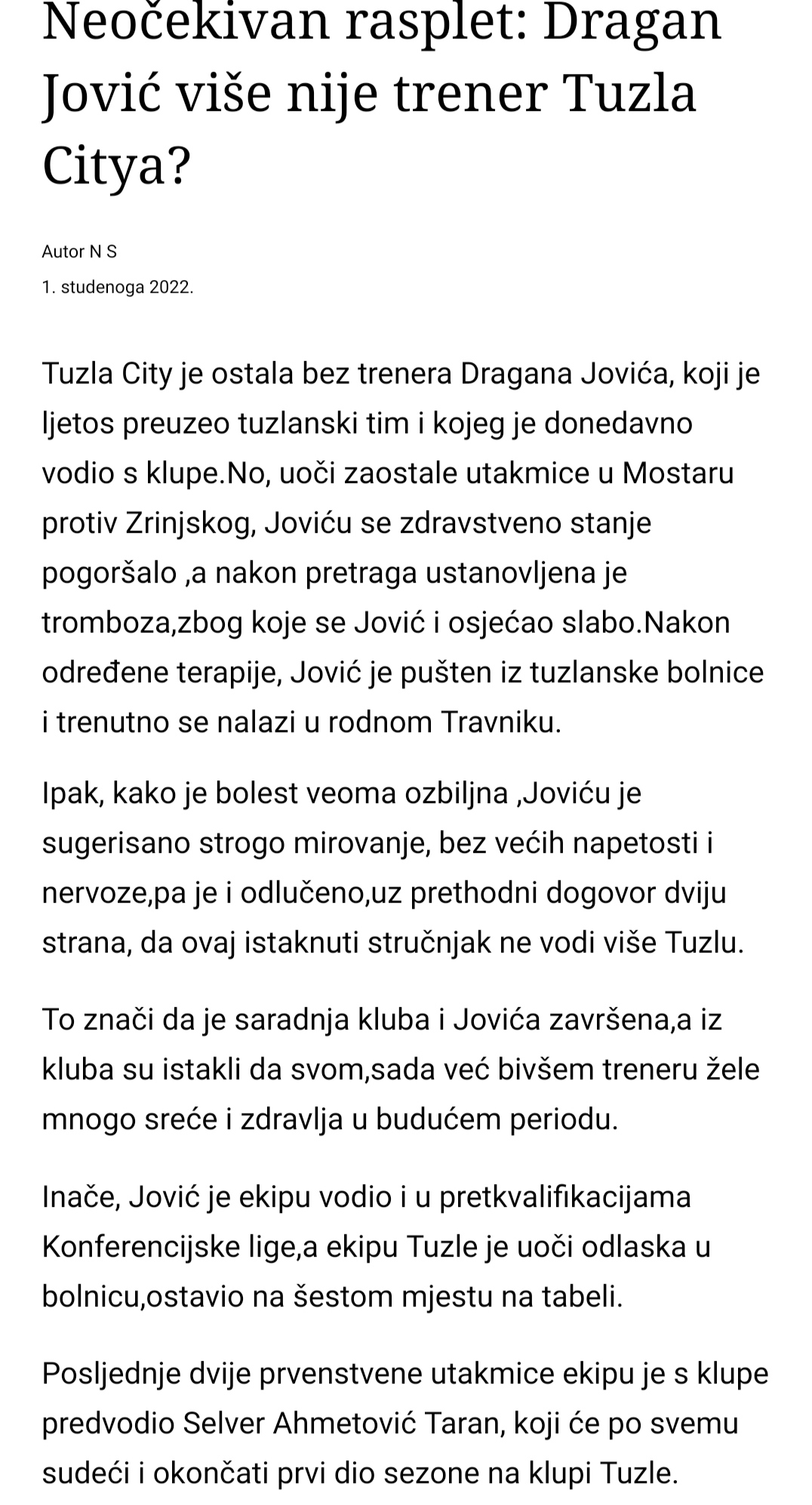 Neočekivan rasplet: Dragan Jović više nije trener Tuzla Citya?

Autor N S
1. studenoga 2022.

Tuzla City je ostala bez trenera Dragana Jovića, koji je ljetos preuzeo tuzlanski tim i kojeg je donedavno vodio s klupe.No, uoči zaostale utakmice u Mostaru protiv Zrinjskog, Joviću se zdravstveno stanje pogoršalo ,a nakon pretraga ustanovljena je tromboza,zbog koje se Jović i osjećao slabo.Nakon određene terapije, Jović je pušten iz tuzlanske bolnice i trenutno se nalazi u rodnom Travniku.

Ipak, kako je bolest veoma ozbiljna ,Joviću je sugerisano strogo mirovanje, bez većih napetosti i nervoze,pa je i odlučeno,uz prethodni dogovor dviju strana, da ovaj istaknuti stručnjak ne vodi više Tuzlu.

To znači da je saradnja kluba i Jovića završena,a iz kluba su istakli da svom,sada već bivšem treneru žele mnogo sreće i zdravlja u budućem periodu.

Inače, Jović je ekipu vodio i u pretkvalifikacijama Konferencijske lige,a ekipu Tuzle je uoči odlaska u bolnicu,ostavio na šestom mjestu na tabeli.

Posljednje dvije prvenstvene utakmice ekipu je s klupe predvodio Selver Ahmetović Taran, koji će po svemu sudeći i okončati prvi dio sezone na klupi Tuzle.